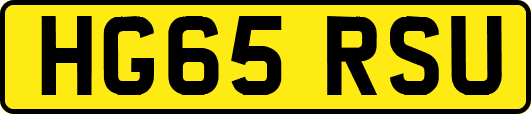 HG65 RSU